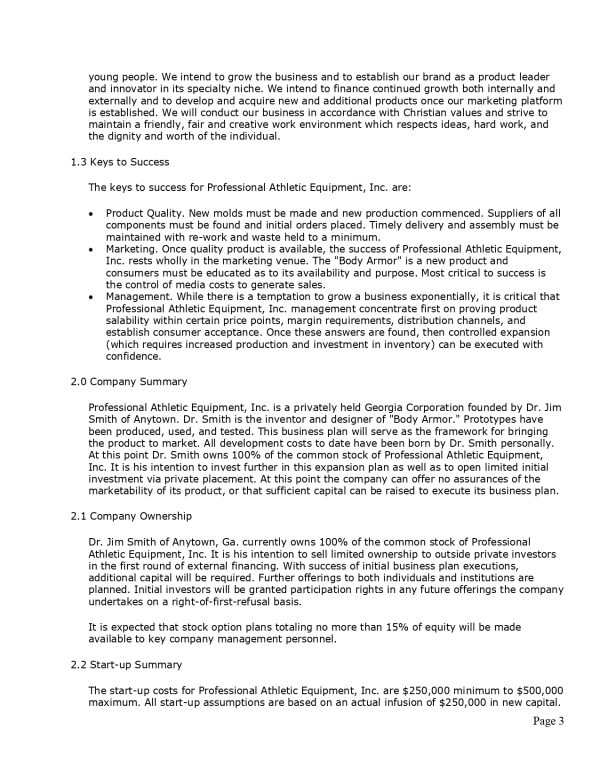 young people. We intend to grow the business and to establish our brand as a product leader and innovator in its specialty niche. We intend to finance continued growth both internally and externally and to develop and acquire new and additional products once our marketing platform is established. We will conduct our business in accordance with Christian values and strive to maintain a friendly, fair and creative work environment which respects ideas, hard work, and the dignity and worth of the individual.

1.3 Keys to Success

The keys to success for Professional Athletic Equipment, Inc. are:

• Product Quality. New molds must be made and new production commenced. Suppliers of all components must be found and initial orders placed. Timely delivery and assembly must be maintained with re-work and waste held to a minimum.
• Marketing. Once quality product is available, the success of Professional Athletic Equipment, Inc. rests wholly in the marketing venue. The "Body Armor" is a new product and consumers must be educated as to its availability and purpose. Most critical to success is the control of media costs to generate sales.
• Management. While there is a temptation to grow a business exponentially, it is critical that Professional Athletic Equipment, Inc. management concentrate first on proving product salability within certain price points, margin requirements, distribution channels, and establish consumer acceptance. Once these answers are found, then controlled expansion (which requires increased production and investment in inventory) can be executed with confidence.

2.0 Company Summary

Professional Athletic Equipment, Inc. is a privately held Georgia Corporation founded by Dr. Jim Smith of Anytown. Dr. Smith is the inventor and designer of "Body Armor." Prototypes have been produced, used, and tested. This business plan will serve as the framework for bringing the product to market. All development costs to date have been born by Dr. Smith personally. At this point Dr. Smith owns 100% of the common stock of Professional Athletic Equipment, Inc. It is his intention to invest further in this expansion plan as well as to open limited initial investment via private placement. At this point the company can offer no assurances of the marketability of its product, or that sufficient capital can be raised to execute its business plan.

2.1 Company Ownership

Dr. Jim Smith of Anytown, Ga. currently owns 100% of the common stock of Professional Athletic Equipment, Inc. It is his intention to sell limited ownership to outside private investors in the first round of external financing. With success of initial business plan executions, additional capital will be required. Further offerings to both individuals and institutions are planned. Initial investors will be granted participation rights in any future offerings the company undertakes on a right-of-first-refusal basis.

It is expected that stock option plans totaling no more than 15% of equity will be made available to key company management personnel.

2.2 Start-up Summary

The start-up costs for Professional Athletic Equipment, Inc. are $250,000 minimum to $500,000 maximum. All start-up assumptions are based on an actual infusion of $250,000 in new capital.

Page 3